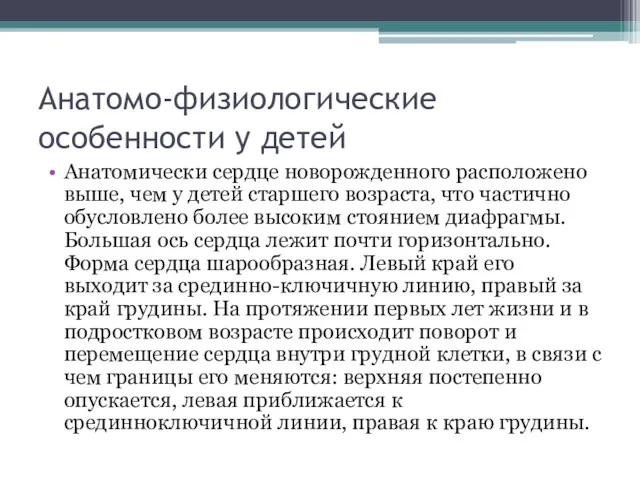 Анатомо-физиологические особенности у детей

• Анатомически сердце новорожденного расположено выше, чем у детей старшего возраста, что частично обусловлено более высоким стоянием диафрагмы. Большая ось сердца лежит почти горизонтально. Форма сердца шарообразная. Левый край его выходит за срединно-ключичную линию, правый за край грудины. На протяжении первых лет жизни и в подростковом возрасте происходит поворот и перемещение сердца внутри грудной клетки, в связи с чем границы его меняются: верхняя постепенно опускается, левая приближается к срединноключичной линии, правая к краю грудины.